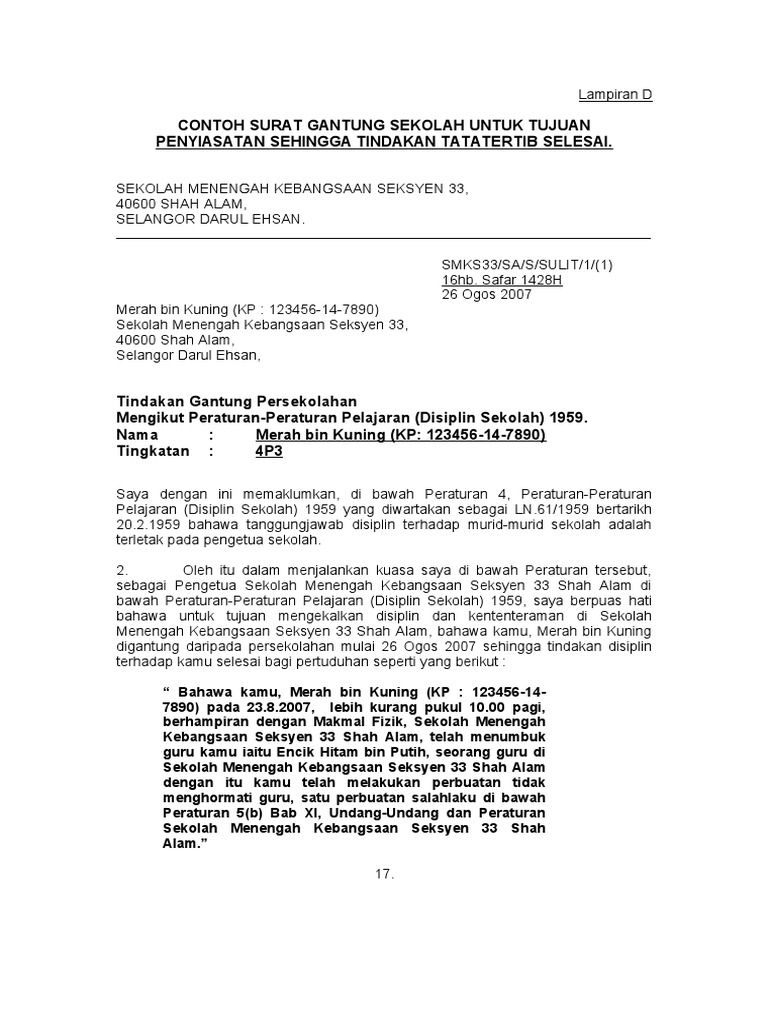 Lampiran D

CONTOH SURAT GANTUNG SEKOLAH UNTUK TUJUAN PENYIASATAN SEHINGGA TINDAKAN TATATERTIB SELESAI.

SEKOLAH MENENGAH KEBANGSAAN SEKSYEN 33,
40600 SHAH ALAM,
SELANGOR DARUL EHSAN.

SMKS33/SA/S/SULIT/1/(1)
16hb. Safar 1428H
26 Ogos 2007

Merah bin Kuning (KP : 123456-14-7890)
Sekolah Menengah Kebangsaan Seksyen 33,
40600 Shah Alam,
Selangor Darul Ehsan,

Tindakan Gantung Persekolahan
Mengikut Peraturan-Peraturan Pelajaran (Disiplin Sekolah) 1959.
Nama : Merah bin Kuning (KP: 123456-14-7890)
Tingkatan : 4P3

Saya dengan ini memaklumkan, di bawah Peraturan 4, Peraturan-Peraturan Pelajaran (Disiplin Sekolah) 1959 yang diwartakan sebagai LN.61/1959 bertarikh 20.2.1959 bahawa tanggungjawab disiplin terhadap murid-murid sekolah adalah terletak pada pengetua sekolah.

2. Oleh itu dalam menjalankan kuasa saya di bawah Peraturan tersebut, sebagai Pengetua Sekolah Menengah Kebangsaan Seksyen 33 Shah Alam di bawah Peraturan-Peraturan Pelajaran (Disiplin Sekolah) 1959, saya berpuas hati bahawa untuk tujuan mengekalkan disiplin dan kententeraman di Sekolah Menengah Kebangsaan Seksyen 33 Shah Alam, bahawa kamu, Merah bin Kuning digantung daripada persekolahan mulai 26 Ogos 2007 sehingga tindakan disiplin terhadap kamu selesai bagi pertuduhan seperti yang berikut :

“ Bahawa kamu, Merah bin Kuning (KP : 123456-14-7890) pada 23.8.2007, lebih kurang pukul 10.00 pagi, berhampiran dengan Makmal Fizik, Sekolah Menengah Kebangsaan Seksyen 33 Shah Alam, telah menumbuk guru kamu iaitu Encik Hitam bin Putih, seorang guru di Sekolah Menengah Kebangsaan Seksyen 33 Shah Alam dengan itu kamu telah melakukan perbuatan tidak menghormati guru, satu perbuatan salahlaku di bawah Peraturan 5(b) Bab XI, Undang-Undang dan Peraturan Sekolah Menengah Kebangsaan Seksyen 33 Shah Alam.”

17.